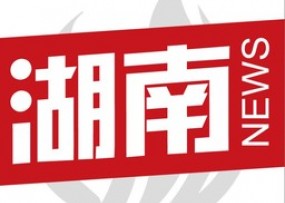 湖南 NEWS